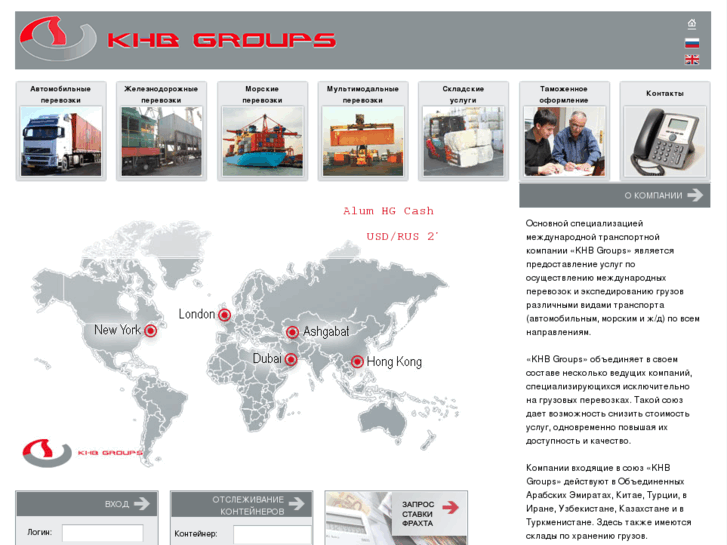 KHB GROUPS

Автомобильные перевозки

Железнодорожные перевозки

Морские перевозки

Мультимодальные перевозки

Складские услуги

Таможенное оформление

Контакты

О КОМПАНИИ

Alum HG Cash

USD/RUS 2´

London

New York

Ashgabat

Dubai

Hong Kong

KHB GROUPS

Основной специализацией международной транспортной компании «KHB Groups» является предоставление услуг по осуществлению международных перевозок и экспедированию грузов различными видами транспорта (автомобильным, морским и ж/д) по всем направлениям.

«KHB Groups» объединяет в своем составе несколько ведущих компаний, специализирующихся исключительно на грузовых перевозках. Такой союз дает возможность снизить стоимость услуг, одновременно повышая их доступность и качество.

Компании входящие в союз «KHB Groups» действуют в Объединенных Арабских Эмиратах, Китае, Турции, в Иране, Узбекистане, Казахстане и в Туркменистане. Здесь также имеются склады по хранению грузов.

ВХОД

Логин:

ОТСЛЕЖИВАНИЕ КОНТЕЙНЕРОВ

Контейнер:

ЗАПРОС СТАВКИ ФРАХТА